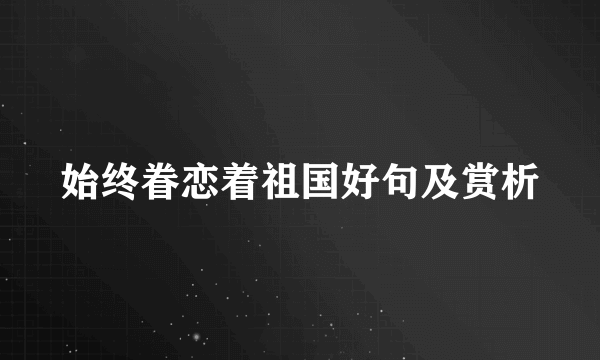 始终眷恋着祖国好句及赏析